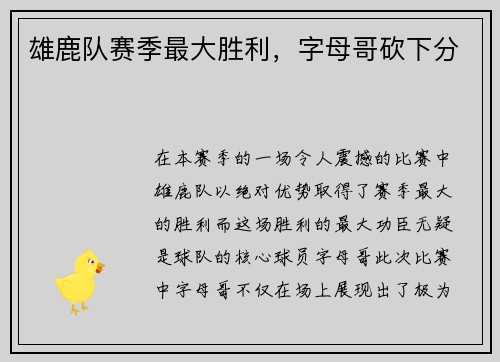 雄鹿队赛季最大胜利，字母哥砍下分

在本赛季的一场令人震撼的比赛中雄鹿队以绝对优势取得了赛季最大的胜利而这场胜利的最大功臣无疑是球队的核心球员字母哥此次比赛中字母哥不仅在场上展现出了极为